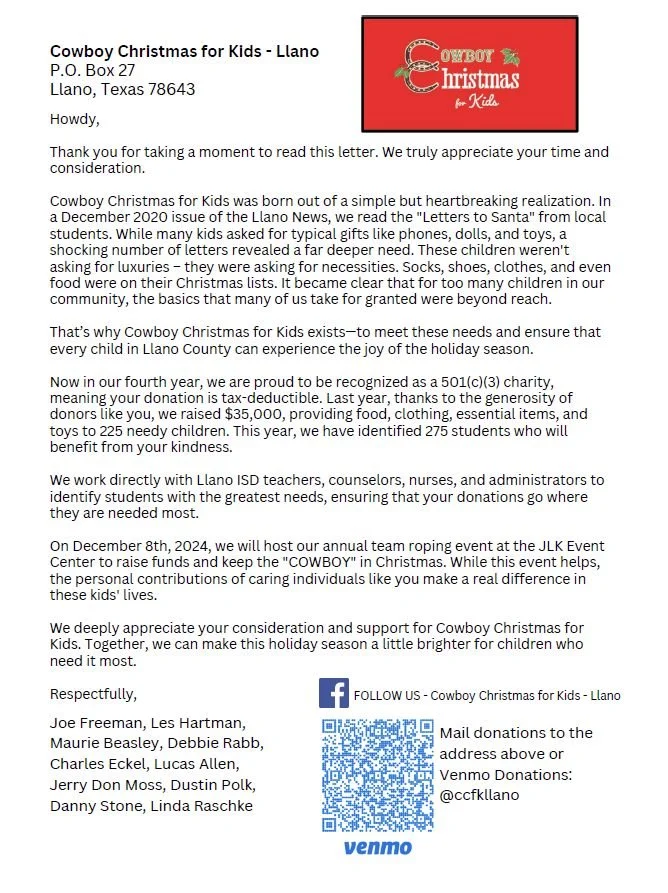 Cowboy Christmas for Kids - Llano
P.O. Box 27
Llano, Texas 78643

COWBOY Christmas for Kids

Howdy,

Thank you for taking a moment to read this letter. We truly appreciate your time and consideration.

Cowboy Christmas for Kids was born out of a simple but heartbreaking realization. In a December 2020 issue of the Llano News, we read the "Letters to Santa" from local students. While many kids asked for typical gifts like phones, dolls, and toys, a shocking number of letters revealed a far deeper need. These children weren't asking for luxuries – they were asking for necessities. Socks, shoes, clothes, and even food were on their Christmas lists. It became clear that for too many children in our community, the basics that many of us take for granted were beyond reach.

That's why Cowboy Christmas for Kids exists—to meet these needs and ensure that every child in Llano County can experience the joy of the holiday season.

Now in our fourth year, we are proud to be recognized as a 501(c)(3) charity, meaning your donation is tax-deductible. Last year, thanks to the generosity of donors like you, we raised $35,000, providing food, clothing, essential items, and toys to 225 needy children. This year, we have identified 275 students who will benefit from your kindness.

We work directly with Llano ISD teachers, counselors, nurses, and administrators to identify students with the greatest needs, ensuring that your donations go where they are needed most.

On December 8th, 2024, we will host our annual team roping event at the JLK Event Center to raise funds and keep the "COWBOY" in Christmas. While this event helps, the personal contributions of caring individuals like you make a real difference in these kids' lives.

We deeply appreciate your consideration and support for Cowboy Christmas for Kids. Together, we can make this holiday season a little brighter for children who need it most.

Respectfully,

Joe Freeman, Les Hartman, Maurie Beasley, Debbie Rabb, Charles Eckel, Lucas Allen, Jerry Don Moss, Dustin Polk, Danny Stone, Linda Raschke

FOLLOW US - Cowboy Christmas for Kids - Llano

Mail donations to the address above or Venmo Donations: @ccfkllano

venmo